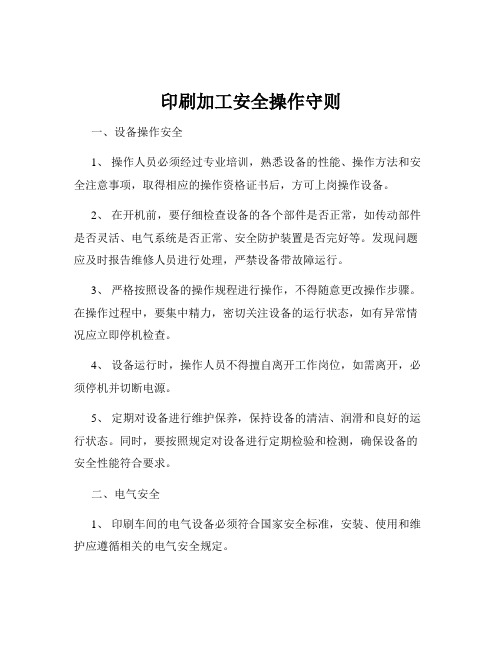 印刷加工安全操作守则

一、设备操作安全

1、 操作人员必须经过专业培训，熟悉设备的性能、操作方法和安全注意事项，取得相应的操作资格证书后，方可上岗操作设备。

2、 在开机前，要仔细检查设备的各个部件是否正常，如传动部件是否灵活、电气系统是否正常、安全防护装置是否完好等。发现问题应及时报告维修人员进行处理，严禁设备带故障运行。

3、 严格按照设备的操作规程进行操作，不得随意更改操作步骤。在操作过程中，要集中精力，密切关注设备的运行状态，如有异常情况应立即停机检查。

4、 设备运行时，操作人员不得擅自离开工作岗位，如需离开，必须停机并切断电源。

5、 定期对设备进行维护保养，保持设备的清洁、润滑和良好的运行状态。同时，要按照规定对设备进行定期检验和检测，确保设备的安全性能符合要求。

二、电气安全

1、 印刷车间的电气设备必须符合国家安全标准，安装、使用和维护应遵循相关的电气安全规定。